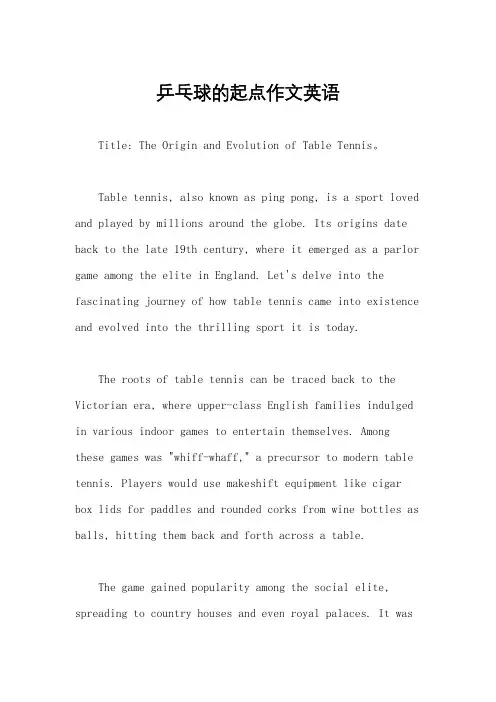 乒乓球的起点作文英语

Title: The Origin and Evolution of Table Tennis。

Table tennis, also known as ping pong, is a sport loved and played by millions around the globe. Its origins date back to the late 19th century, where it emerged as a parlor game among the elite in England. Let's delve into the fascinating journey of how table tennis came into existence and evolved into the thrilling sport it is today.

The roots of table tennis can be traced back to the Victorian era, where upper-class English families indulged in various indoor games to entertain themselves. Among these games was "whiff-whaff," a precursor to modern table tennis. Players would use makeshift equipment like cigar box lids for paddles and rounded corks from wine bottles as balls, hitting them back and forth across a table.

The game gained popularity among the social elite, spreading to country houses and even royal palaces. It was